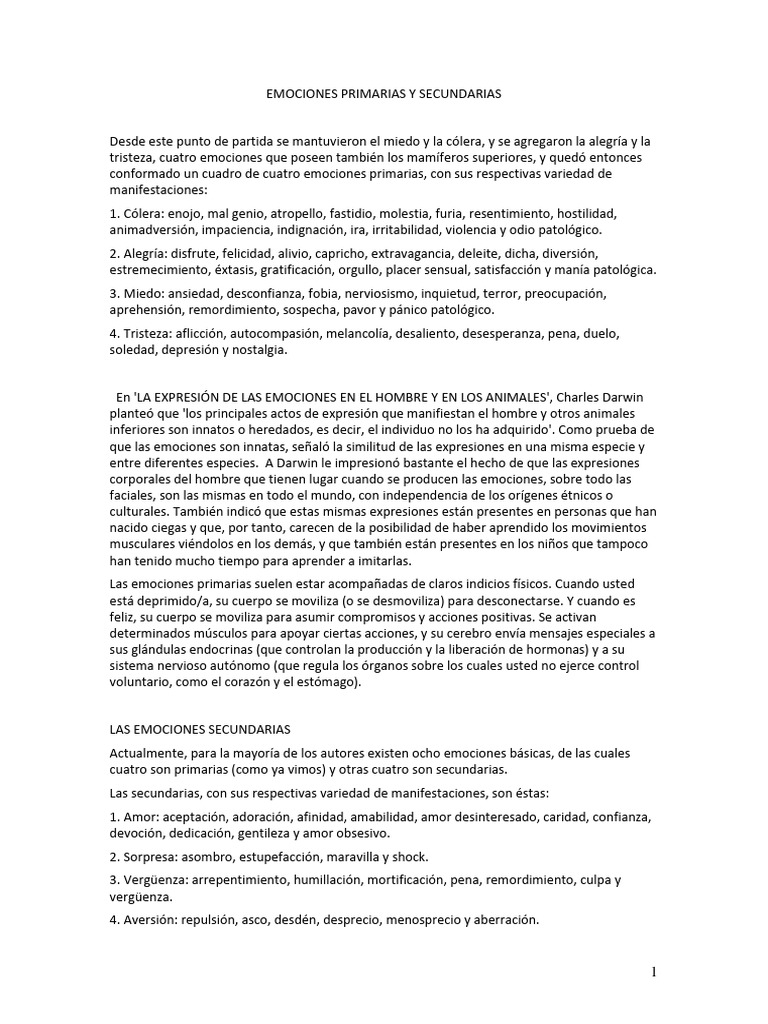 EMOCIONES PRIMARIAS Y SECUNDARIAS

Desde este punto de partida se mantuvieron el miedo y la cólera, y se agregaron la alegría y la tristeza, cuatro emociones que poseen también los mamíferos superiores, y quedó entonces conformado un cuadro de cuatro emociones primarias, con sus respectivas variedad de manifestaciones:

1. Cólera: enojo, mal genio, atropello, fastidio, molestia, furia, resentimiento, hostilidad, animadversión, impaciencia, indignación, ira, irritabilidad, violencia y odio patológico.

2. Alegría: disfrute, felicidad, alivio, capricho, extravagancia, deleite, dicha, diversión, estremecimiento, éxtasis, gratificación, orgullo, placer sensual, satisfacción y manía patológica.

3. Miedo: ansiedad, desconfianza, fobia, nerviosismo, inquietud, terror, preocupación, aprehensión, remordimiento, sospecha, pavor y pánico patológico.

4. Tristeza: aflicción, autocompasión, melancolía, desaliento, desesperanza, pena, duelo, soledad, depresión y nostalgia.

En 'LA EXPRESIÓN DE LAS EMOCIONES EN EL HOMBRE Y EN LOS ANIMALES', Charles Darwin planteó que 'los principales actos de expresión que manifiestan el hombre y otros animales inferiores son innatos o heredados, es decir, el individuo no los ha adquirido'. Como prueba de que las emociones son innatas, señaló la similitud de las expresiones en una misma especie y entre diferentes especies. A Darwin le impresionó bastante el hecho de que las expresiones corporales del hombre que tienen lugar cuando se producen las emociones, sobre todo las faciales, son las mismas en todo el mundo, con independencia de los orígenes étnicos o culturales. También indicó que estas mismas expresiones están presentes en personas que han nacido ciegas y que, por tanto, carecen de la posibilidad de haber aprendido los movimientos musculares viéndolos en los demás, y que también están presentes en los niños que tampoco han tenido mucho tiempo para aprender a imitarlas.

Las emociones primarias suelen estar acompañadas de claros indicios físicos. Cuando usted está deprimido/a, su cuerpo se moviliza (o se desmoviliza) para desconectarse. Y cuando es feliz, su cuerpo se moviliza para asumir compromisos y acciones positivas. Se activan determinados músculos para apoyar ciertas acciones, y su cerebro envía mensajes especiales a sus glándulas endocrinas (que controlan la producción y la liberación de hormonas) y a su sistema nervioso autónomo (que regula los órganos sobre los cuales usted no ejerce control voluntario, como el corazón y el estómago).

LAS EMOCIONES SECUNDARIAS

Actualmente, para la mayoría de los autores existen ocho emociones básicas, de las cuales cuatro son primarias (como ya vimos) y otras cuatro son secundarias.

Las secundarias, con sus respectivas variedad de manifestaciones, son éstas:

1. Amor: aceptación, adoración, afinidad, amabilidad, amor desinteresado, caridad, confianza, devoción, dedicación, gentileza y amor obsesivo.

2. Sorpresa: asombro, estupefacción, maravilla y shock.

3. Vergüenza: arrepentimiento, humillación, mortificación, pena, remordimiento, culpa y vergüenza.

4. Aversión: repulsión, asco, desdén, desprecio, menosprecio y aberración.

1